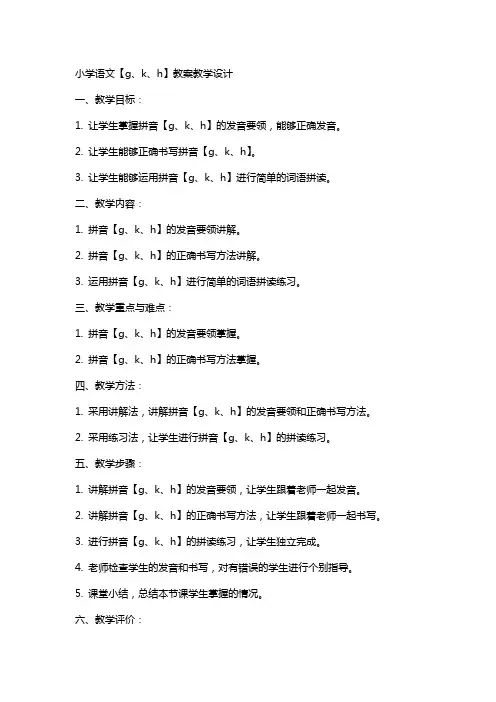 小学语文【g、k、h】教案教学设计

一、教学目标：

1. 让学生掌握拼音【g、k、h】的发音要领，能够正确发音。

2. 让学生能够正确书写拼音【g、k、h】。

3. 让学生能够运用拼音【g、k、h】进行简单的词语拼读。

二、教学内容：

1. 拼音【g、k、h】的发音要领讲解。

2. 拼音【g、k、h】的正确书写方法讲解。

3. 运用拼音【g、k、h】进行简单的词语拼读练习。

三、教学重点与难点：

1. 拼音【g、k、h】的发音要领掌握。

2. 拼音【g、k、h】的正确书写方法掌握。

四、教学方法：

1. 采用讲解法，讲解拼音【g、k、h】的发音要领和正确书写方法。

2. 采用练习法，让学生进行拼音【g、k、h】的拼读练习。

五、教学步骤：

1. 讲解拼音【g、k、h】的发音要领，让学生跟着老师一起发音。

2. 讲解拼音【g、k、h】的正确书写方法，让学生跟着老师一起书写。

3. 进行拼音【g、k、h】的拼读练习，让学生独立完成。

4. 老师检查学生的发音和书写，对有错误的学生进行个别指导。

5. 课堂小结，总结本节课学生掌握的情况。

六、教学评价：